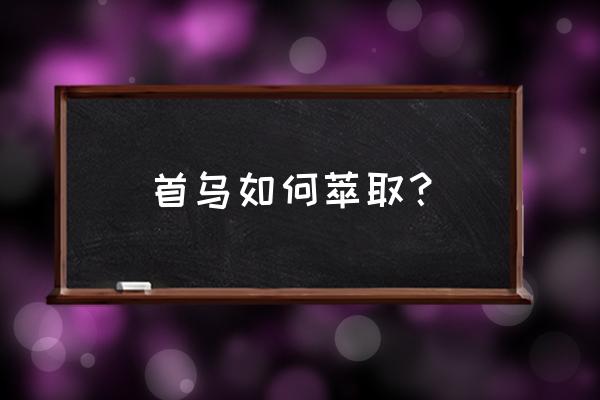 首乌如何萃取？